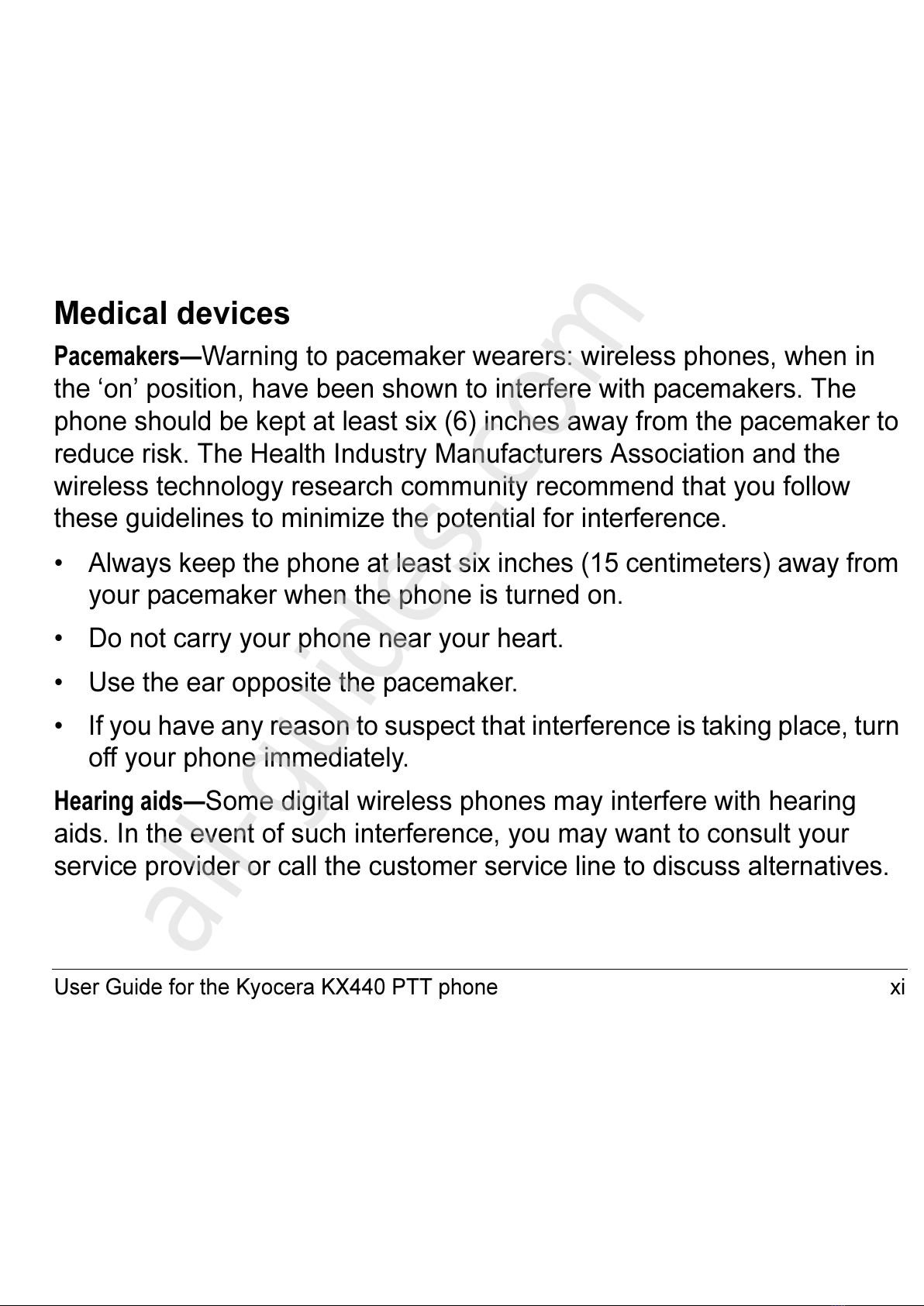 Medical devices

Pacemakers—Warning to pacemaker wearers: wireless phones, when in the ‘on’ position, have been shown to interfere with pacemakers. The phone should be kept at least six (6) inches away from the pacemaker to reduce risk. The Health Industry Manufacturers Association and the wireless technology research community recommend that you follow these guidelines to minimize the potential for interference.

• Always keep the phone at least six inches (15 centimeters) away from your pacemaker when the phone is turned on.

• Do not carry your phone near your heart.

• Use the ear opposite the pacemaker.

• If you have any reason to suspect that interference is taking place, turn off your phone immediately.

Hearing aids—Some digital wireless phones may interfere with hearing aids. In the event of such interference, you may want to consult your service provider or call the customer service line to discuss alternatives.

all-guides.com

User Guide for the Kyocera KX440 PTT phone xi